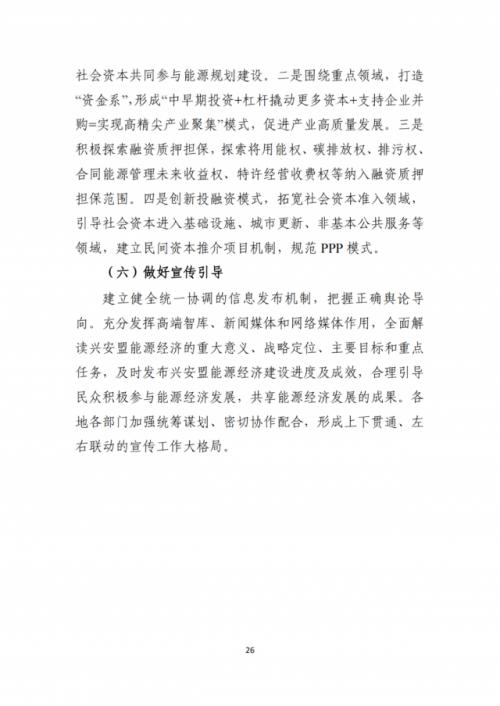 社会资本共同参与能源规划建设。二是围绕重点领域，打造“资金系”，形成“中早期投资+杠杆撬动更多资本+支持企业并购=实现高精尖产业聚集”模式，促进产业高质量发展。三是积极探索融资质押担保，探索将用能权、碳排放权、排污权、合同能源管理未来收益权、特许经营收费权等纳入融资质押担保范围。四是创新投融资模式，拓宽社会资本准入领域，引导社会资本进入基础设施、城市更新、非基本公共服务等领域，建立民间资本推介项目机制，规范 PPP 模式。

（六）做好宣传引导

建立健全统一协调的信息发布机制，把握正确舆论导向。充分发挥高端智库、新闻媒体和网络媒体作用，全面解读兴安盟能源经济的重大意义、战略定位、主要目标和重点任务，及时发布兴安盟能源经济建设进度及成效，合理引导民众积极参与能源经济发展，共享能源经济发展的成果。各地各部门加强统筹谋划、密切协作配合，形成上下贯通、左右联动的宣传工作大格局。

26